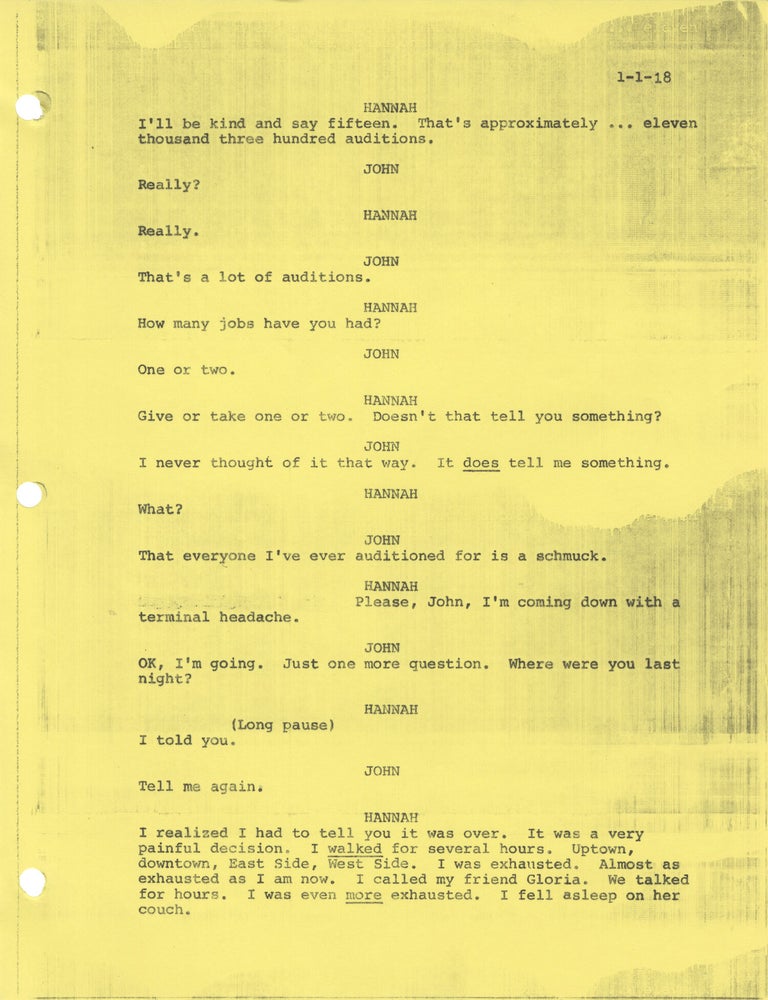 1-1-18

HANNAH
I'll be kind and say fifteen. That's approximately ... eleven thousand three hundred auditions.

JOHN
Really?

HANNAH
Really.

JOHN
That's a lot of auditions.

HANNAH
How many jobs have you had?

JOHN
One or two.

HANNAH
Give or take one or two. Doesn't that tell you something?

JOHN
I never thought of it that way. It does tell me something.

HANNAH
What?

JOHN
That everyone I've ever auditioned for is a schmuck.

HANNAH
Please, John, I'm coming down with a terminal headache.

JOHN
OK, I'm going. Just one more question. Where were you last night?

HANNAH
(Long pause)
I told you.

JOHN
Tell me again.

HANNAH
I realized I had to tell you it was over. It was a very painful decision. I walked for several hours. Uptown, downtown, East Side, West Side. I was exhausted. Almost as exhausted as I am now. I called my friend Gloria. We talked for hours. I was even more exhausted. I fell asleep on her couch.